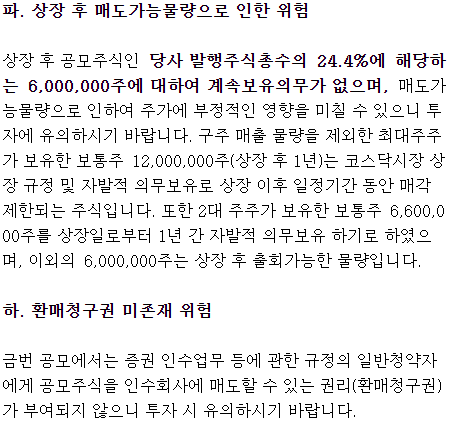 파. 상장 후 매도가능물량으로 인한 위험

상장 후 공모주식인 당사 발행주식총수의 24.4%에 해당하는 6,000,000주에 대하여 계속보유의무가 없으며, 매도가능물량으로 인하여 주가에 부정적인 영향을 미칠 수 있으니 투자에 유의하시기 바랍니다. 구주 매출 물량을 제외한 최대주주가 보유한 보통주 12,000,000주(상장 후 1년)는 코스닥시장 상장 규정 및 자발적 의무보유로 상장 이후 일정기간 동안 매각 제한되는 주식입니다. 또한 2대 주주가 보유한 보통주 6,600,000주를 상장일로부터 1년 간 자발적 의무보유 하기로 하였으며, 이외의 6,000,000주는 상장 후 출회가능한 물량입니다.

하. 환매청구권 미존재 위험

금번 공모에서는 증권 인수업무 등에 관한 규정의 일반청약자에게 공모주식을 인수회사에 매도할 수 있는 권리(환매청구권)가 부여되지 않으니 투자 시 유의하시기 바랍니다.